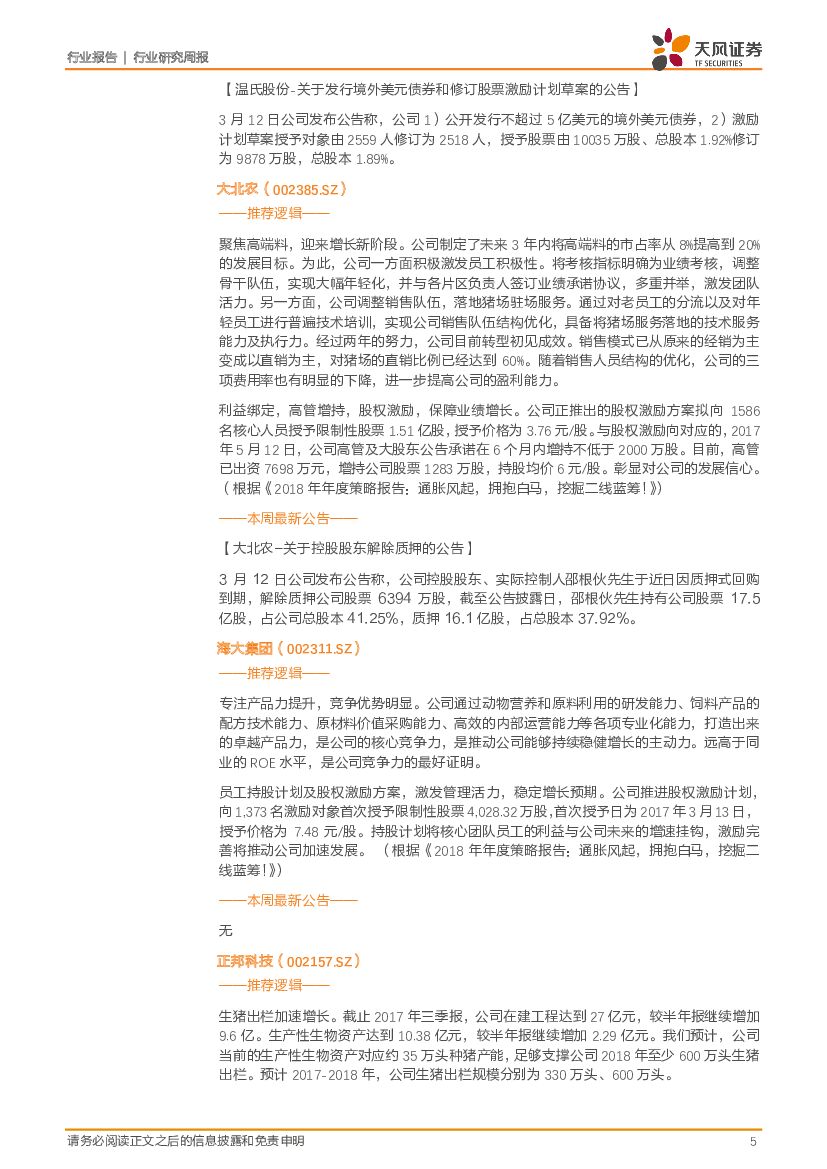 行业报告 | 行业研究周报

天风证券 TF SECURITIES

【温氏股份-关于发行境外美元债券和修订股票激励计划草案的公告】

3 月 12 日公司发布公告称，公司 1）公开发行不超过 5 亿美元的境外美元债券，2）激励计划草案授予对象由 2559 人修订为 2518 人，授予股票由 10035 万股、总股本 1.92%修订为 9878 万股，总股本 1.89%。

大北农（002385.SZ）

——推荐逻辑——

聚焦高端料，迎来增长新阶段。公司制定了未来 3 年内将高端料的市占率从 8%提高到 20%的发展目标。为此，公司一方面积极激发员工积极性。将考核指标明确为业绩考核，调整骨干队伍，实现大幅年轻化，并与各片区负责人签订业绩承诺协议，多重并举，激发团队活力。另一方面，公司调整销售队伍，落地猪场驻场服务。通过对老员工的分流以及对年轻员工进行普遍技术培训，实现公司销售队伍结构优化，具备将猪场服务落地的技术服务能力及执行力。经过两年的努力，公司目前转型初见成效。销售模式已从原来的经销为主变成以直销为主，对猪场的直销比例已经达到 60%。随着销售人员结构的优化，公司的三项费用率也有明显的下降，进一步提高公司的盈利能力。

利益绑定，高管增持，股权激励，保障业绩增长。公司正推出的股权激励方案拟向 1586 名核心人员授予限制性股票 1.51 亿股，授予价格为 3.76 元/股。与股权激励向对应的，2017 年 5 月 12 日，公司高管及大股东公告承诺在 6 个月内增持不低于 2000 万股。目前，高管已出资 7698 万元，增持公司股票 1283 万股，持股均价 6 元/股。彰显对公司的发展信心。（根据《2018 年年度策略报告：通胀风起，拥抱白马，挖掘二线蓝筹！》）

——本周最新公告——

【大北农-关于控股股东解除质押的公告】

3 月 12 日公司发布公告称，公司控股股东、实际控制人邵根伙先生于近日因质押式回购到期，解除质押公司股票 6394 万股，截至公告披露日，邵根伙先生持有公司股票 17.5 亿股，占公司总股本 41.25%，质押 16.1 亿股，占总股本 37.92%。

海大集团（002311.SZ）

——推荐逻辑——

专注产品力提升，竞争优势明显。公司通过动物营养和原料利用的研发能力、饲料产品的配方技术能力、原材料价值采购能力、高效的内部运营能力等各项专业化能力，打造出来的卓越产品力，是公司的核心竞争力，是推动公司能够持续稳健增长的主动力。远高于同业的 ROE 水平，是公司竞争力的最好证明。

员工持股计划及股权激励方案，激发管理活力，稳定增长预期。公司推进股权激励计划，向 1,373 名激励对象首次授予限制性股票 4,028.32 万股，首次授予日为 2017 年 3 月 13 日，授予价格为 7.48 元/股。持股计划将核心团队员工的利益与公司未来的增速挂钩，激励完善将推动公司加速发展。（根据《2018 年年度策略报告：通胀风起，拥抱白马，挖掘二线蓝筹！》）

——本周最新公告——

无

正邦科技（002157.SZ）

——推荐逻辑——

生猪出栏加速增长。截止 2017 年三季报，公司在建工程达到 27 亿元，较半年报继续增加 9.6 亿。生产性生物资产达到 10.38 亿元，较半年报继续增加 2.29 亿元。我们预计，公司当前的生产性生物资产对应约 35 万头种猪产能，足够支撑公司 2018 年至少 600 万头生猪出栏。预计 2017-2018 年，公司生猪出栏规模分别为 330 万头、600 万头。

请务必阅读正文之后的信息披露和免责申明 5